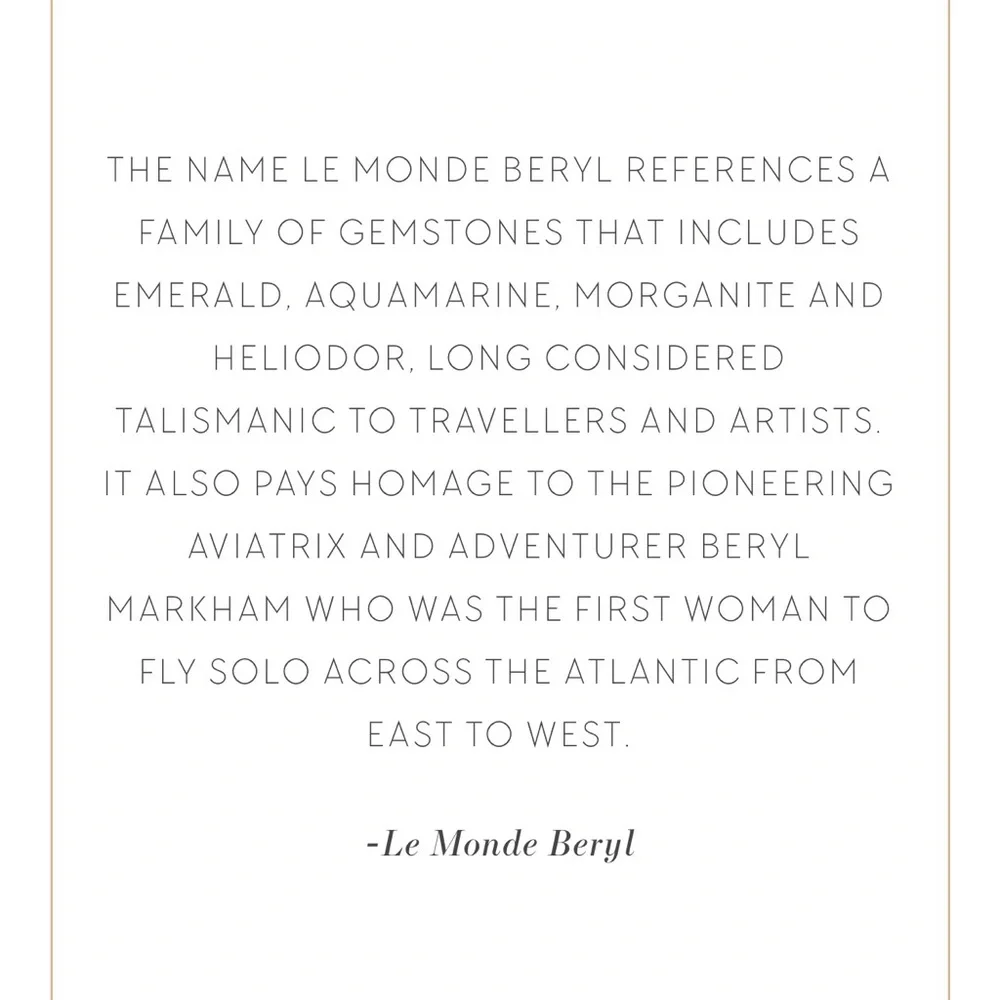 THE NAME LE MONDE BERYL REFERENCES A FAMILY OF GEMSTONES THAT INCLUDES EMERALD, AQUAMARINE, MORGANITE AND HELIODOR, LONG CONSIDERED TALISMANIC TO TRAVELLERS AND ARTISTS. IT ALSO PAYS HOMAGE TO THE PIONEERING AVIATRIX AND ADVENTURER BERYL MARKHAM WHO WAS THE FIRST WOMAN TO FLY SOLO ACROSS THE ATLANTIC FROM EAST TO WEST.

-Le Monde Beryl